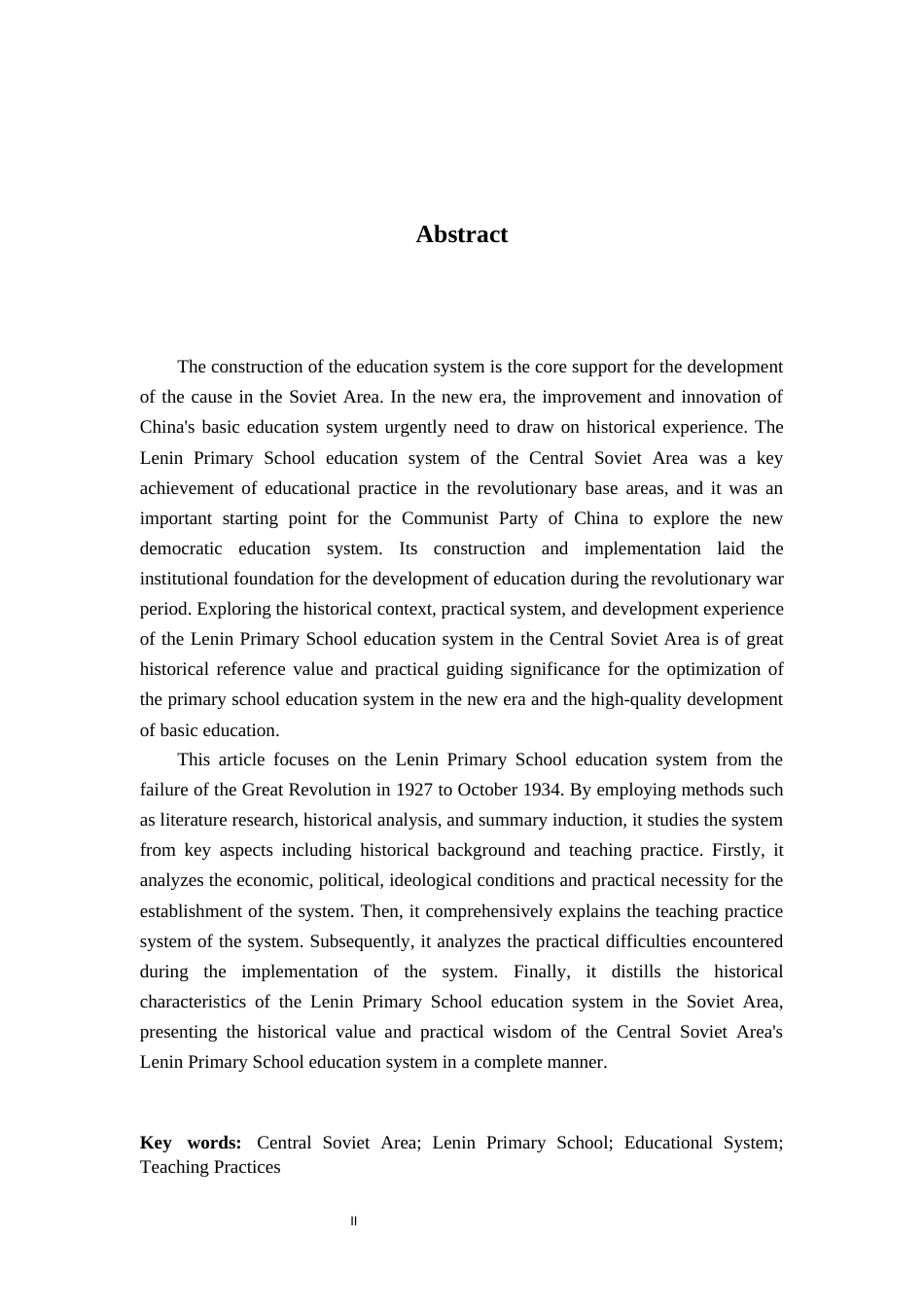 Abstract

The construction of the education system is the core support for the development of the cause in the Soviet Area. In the new era, the improvement and innovation of China's basic education system urgently need to draw on historical experience. The Lenin Primary School education system of the Central Soviet Area was a key achievement of educational practice in the revolutionary base areas, and it was an important starting point for the Communist Party of China to explore the new democratic education system. Its construction and implementation laid the institutional foundation for the development of education during the revolutionary war period. Exploring the historical context, practical system, and development experience of the Lenin Primary School education system in the Central Soviet Area is of great historical reference value and practical guiding significance for the optimization of the primary school education system in the new era and the high-quality development of basic education.

This article focuses on the Lenin Primary School education system from the failure of the Great Revolution in 1927 to October 1934. By employing methods such as literature research, historical analysis, and summary induction, it studies the system from key aspects including historical background and teaching practice. Firstly, it analyzes the economic, political, ideological conditions and practical necessity for the establishment of the system. Then, it comprehensively explains the teaching practice system of the system. Subsequently, it analyzes the practical difficulties encountered during the implementation of the system. Finally, it distills the historical characteristics of the Lenin Primary School education system in the Soviet Area, presenting the historical value and practical wisdom of the Central Soviet Area's Lenin Primary School education system in a complete manner.

Key words: Central Soviet Area; Lenin Primary School; Educational System; Teaching Practices

II